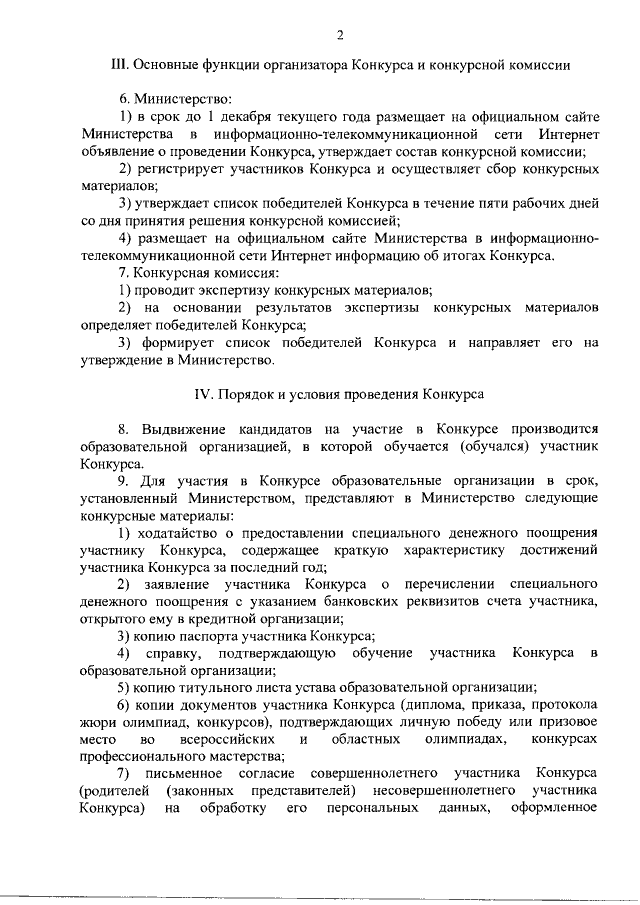 2

III. Основные функции организатора Конкурса и конкурсной комиссии

6. Министерство:

1) в срок до 1 декабря текущего года размещает на официальном сайте Министерства в информационно-телекоммуникационной сети Интернет объявление о проведении Конкурса, утверждает состав конкурсной комиссии;

2) регистрирует участников Конкурса и осуществляет сбор конкурсных материалов;

3) утверждает список победителей Конкурса в течение пяти рабочих дней со дня принятия решения конкурсной комиссией;

4) размещает на официальном сайте Министерства в информационно-телекоммуникационной сети Интернет информацию об итогах Конкурса.

7. Конкурсная комиссия:

1) проводит экспертизу конкурсных материалов;

2) на основании результатов экспертизы конкурсных материалов определяет победителей Конкурса;

3) формирует список победителей Конкурса и направляет его на утверждение в Министерство.

IV. Порядок и условия проведения Конкурса

8. Выдвижение кандидатов на участие в Конкурсе производится образовательной организацией, в которой обучается (обучался) участник Конкурса.

9. Для участия в Конкурсе образовательные организации в срок, установленный Министерством, представляют в Министерство следующие конкурсные материалы:

1) ходатайство о предоставлении специального денежного поощрения участнику Конкурса, содержащее краткую характеристику достижений участника Конкурса за последний год;

2) заявление участника Конкурса о перечислении специального денежного поощрения с указанием банковских реквизитов счета участника, открытого ему в кредитной организации;

3) копию паспорта участника Конкурса;

4) справку, подтверждающую обучение участника Конкурса в образовательной организации;

5) копию титульного листа устава образовательной организации;

6) копии документов участника Конкурса (диплома, приказа, протокола жюри олимпиад, конкурсов), подтверждающих личную победу или призовое место во всероссийских и областных олимпиадах, конкурсах профессионального мастерства;

7) письменное согласие совершеннолетнего участника Конкурса (родителей (законных представителей) несовершеннолетнего участника Конкурса) на обработку его персональных данных, оформленное